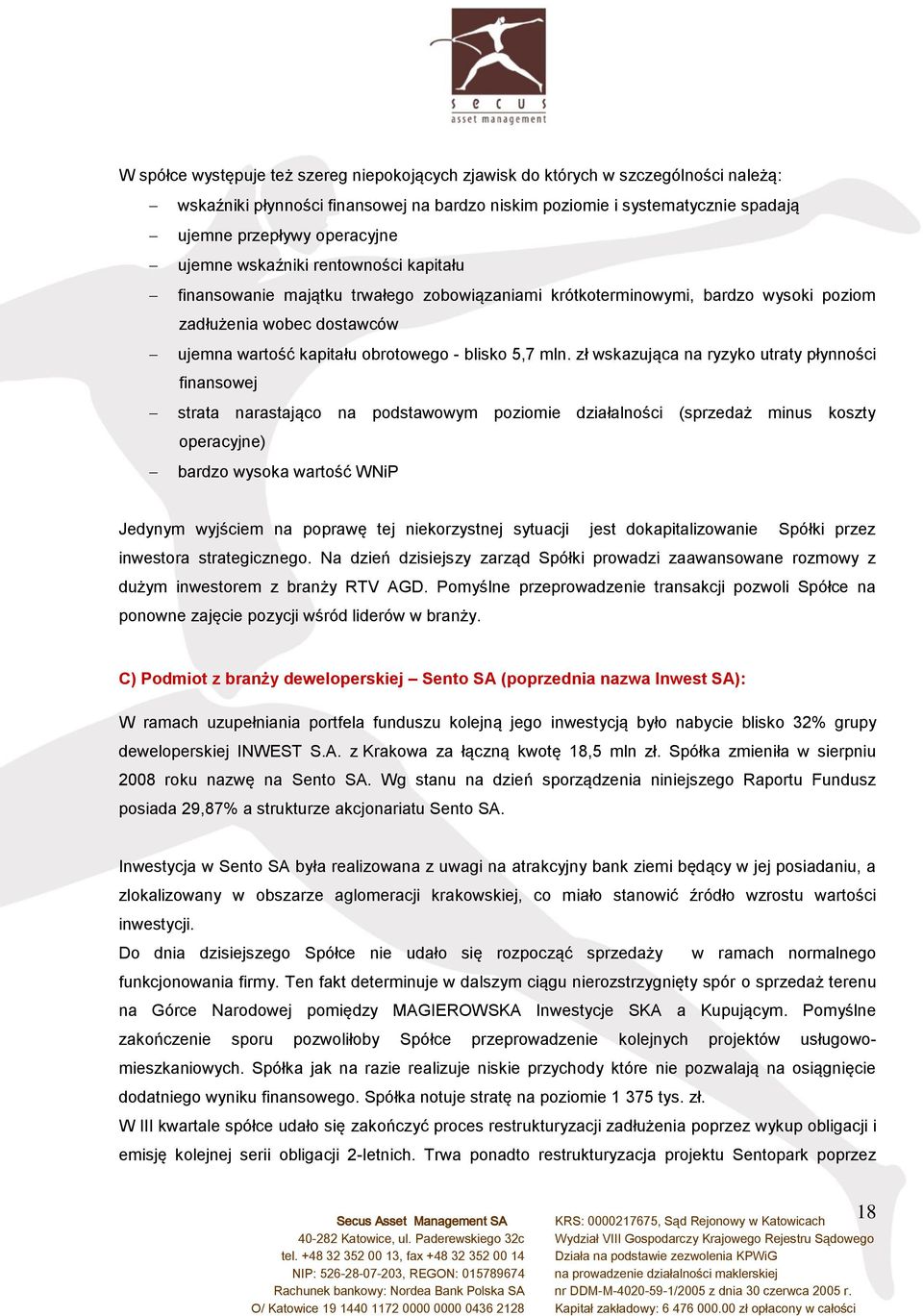 secus
asset management

W spółce występuje też szereg niepokojących zjawisk do których w szczególności należą:

– wskaźniki płynności finansowej na bardzo niskim poziomie i systematycznie spadają
– ujemne przepływy operacyjne
– ujemne wskaźniki rentowności kapitału
– finansowanie majątku trwałego zobowiązaniami krótkoterminowymi, bardzo wysoki poziom zadłużenia wobec dostawców
– ujemna wartość kapitału obrotowego - blisko 5,7 mln. zł wskazująca na ryzyko utraty płynności finansowej
– strata narastająco na podstawowym poziomie działalności (sprzedaż minus koszty operacyjne)
– bardzo wysoka wartość WNiP

Jedynym wyjściem na poprawę tej niekorzystnej sytuacji jest dokapitalizowanie Spółki przez inwestora strategicznego. Na dzień dzisiejszy zarząd Spółki prowadzi zaawansowane rozmowy z dużym inwestorem z branży RTV AGD. Pomyślne przeprowadzenie transakcji pozwoli Spółce na ponowne zajęcie pozycji wśród liderów w branży.

C) Podmiot z branży deweloperskiej – Sento SA (poprzednia nazwa Inwest SA):

W ramach uzupełniania portfela funduszu kolejną jego inwestycją było nabycie blisko 32% grupy deweloperskiej INWEST S.A. z Krakowa za łączną kwotę 18,5 mln zł. Spółka zmieniła w sierpniu 2008 roku nazwę na Sento SA. Wg stanu na dzień sporządzenia niniejszego Raportu Fundusz posiada 29,87% a strukturze akcjonariatu Sento SA.

Inwestycja w Sento SA była realizowana z uwagi na atrakcyjny bank ziemi będący w jej posiadaniu, a zlokalizowany w obszarze aglomeracji krakowskiej, co miało stanowić źródło wzrostu wartości inwestycji.
Do dnia dzisiejszego Spółce nie udało się rozpocząć sprzedaży w ramach normalnego funkcjonowania firmy. Ten fakt determinuje w dalszym ciągu nierozstrzygnięty spór o sprzedaż terenu na Górce Narodowej pomiędzy MAGIEROWSKA Inwestycje SKA a Kupującym. Pomyślne zakończenie sporu pozwoliłoby Spółce przeprowadzenie kolejnych projektów usługowo-mieszkaniowych. Spółka jak na razie realizuje niskie przychody które nie pozwalają na osiągnięcie dodatniego wyniku finansowego. Spółka notuje stratę na poziomie 1 375 tys. zł.
W III kwartale spółce udało się zakończyć proces restrukturyzacji zadłużenia poprzez wykup obligacji i emisję kolejnej serii obligacji 2-letnich. Trwa ponadto restrukturyzacja projektu Sentopark poprzez

18

Secus Asset Management SA
40-282 Katowice, ul. Paderewskiego 32c
tel. +48 32 352 00 13, fax +48 32 352 00 14
NIP: 526-28-07-203, REGON: 015789674
Rachunek bankowy: Nordea Bank Polska SA
O/ Katowice 19 1440 1172 0000 0000 0436 2128

KRS: 0000217675, Sąd Rejonowy w Katowicach
Wydział VIII Gospodarczy Krajowego Rejestru Sądowego
Działa na podstawie zezwolenia KPWiG
na prowadzenie działalności maklerskiej
nr DDM-M-4020-59-1/2005 z dnia 30 czerwca 2005 r.
Kapitał zakładowy: 6 476 000.00 zł opłacony w całości